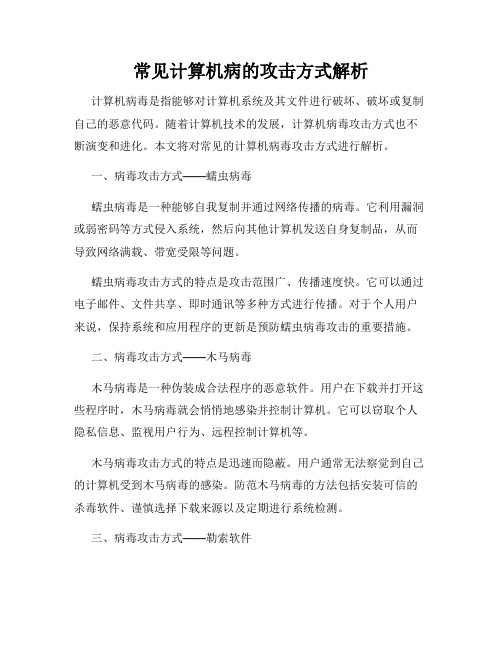 常见计算机病的攻击方式解析

计算机病毒是指能够对计算机系统及其文件进行破坏、破坏或复制自己的恶意代码。随着计算机技术的发展，计算机病毒攻击方式也不断演变和进化。本文将对常见的计算机病毒攻击方式进行解析。

一、病毒攻击方式——蠕虫病毒

蠕虫病毒是一种能够自我复制并通过网络传播的病毒。它利用漏洞或弱密码等方式侵入系统，然后向其他计算机发送自身复制品，从而导致网络满载、带宽受限等问题。

蠕虫病毒攻击方式的特点是攻击范围广、传播速度快。它可以通过电子邮件、文件共享、即时通讯等多种方式进行传播。对于个人用户来说，保持系统和应用程序的更新是预防蠕虫病毒攻击的重要措施。

二、病毒攻击方式——木马病毒

木马病毒是一种伪装成合法程序的恶意软件。用户在下载并打开这些程序时，木马病毒就会悄悄地感染并控制计算机。它可以窃取个人隐私信息、监视用户行为、远程控制计算机等。

木马病毒攻击方式的特点是迅速而隐蔽。用户通常无法察觉到自己的计算机受到木马病毒的感染。防范木马病毒的方法包括安装可信的杀毒软件、谨慎选择下载来源以及定期进行系统检测。

三、病毒攻击方式——勒索软件